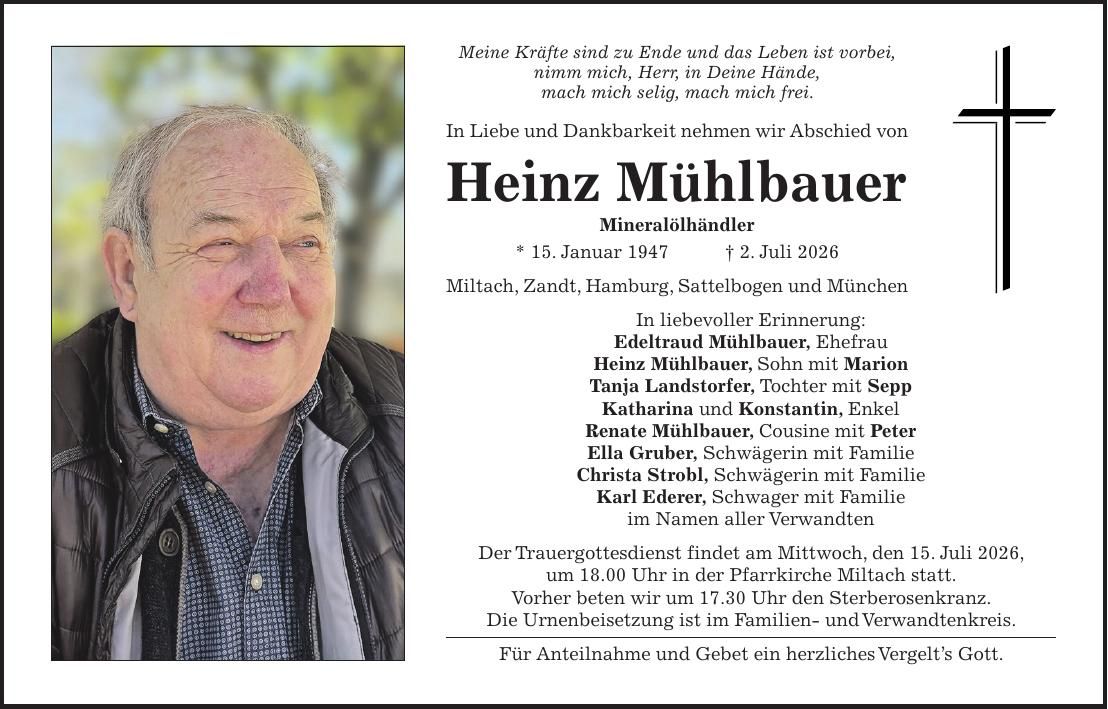 Meine Kräfte sind zu Ende und das Leben ist vorbei,
nimm mich, Herr, in Deine Hände,
mach mich selig, mach mich frei.

In Liebe und Dankbarkeit nehmen wir Abschied von

Heinz Mühlbauer

Mineralölhändler

* 15. Januar 1947 † 2. Juli 2026

Miltach, Zandt, Hamburg, Sattelbogen und München

In liebevoller Erinnerung:
Edeltraud Mühlbauer, Ehefrau
Heinz Mühlbauer, Sohn mit Marion
Tanja Landstorfer, Tochter mit Sepp
Katharina und Konstantin, Enkel
Renate Mühlbauer, Cousine mit Peter
Ella Gruber, Schwägerin mit Familie
Christa Strobl, Schwägerin mit Familie
Karl Ederer, Schwager mit Familie
im Namen aller Verwandten

Der Trauergottesdienst findet am Mittwoch, den 15. Juli 2026, um 18.00 Uhr in der Pfarrkirche Miltach statt.
Vorher beten wir um 17.30 Uhr den Sterberosenkranz.
Die Urnenbeisetzung ist im Familien- und Verwandtenkreis.

Für Anteilnahme und Gebet ein herzliches Vergelt's Gott.